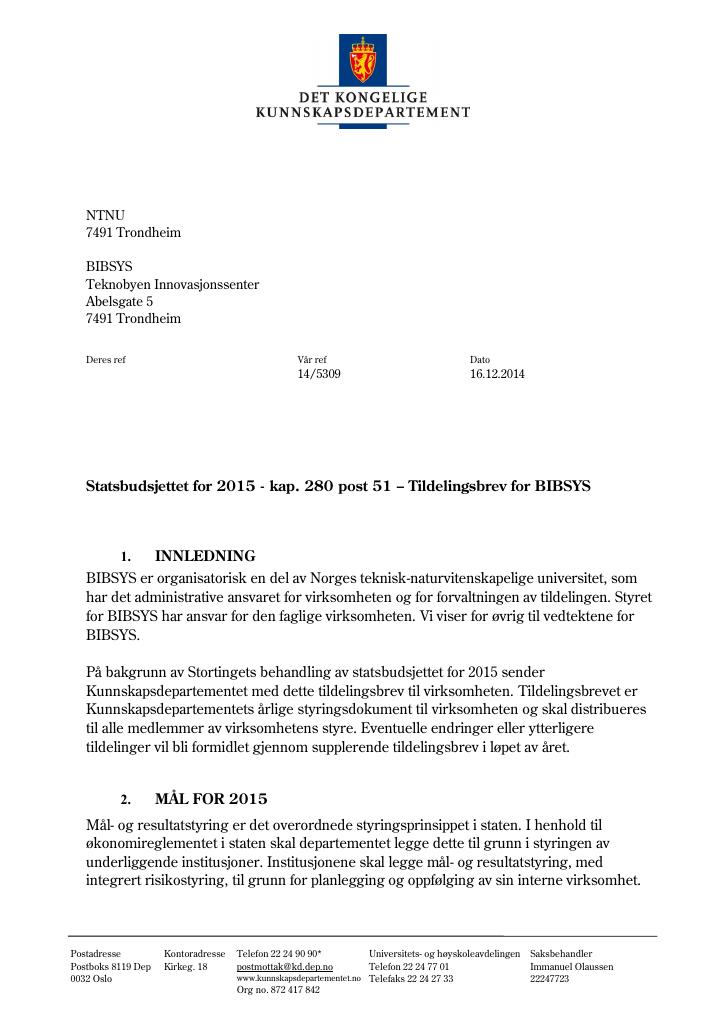 DET KONGELIGE
KUNNSKAPSDEPARTEMENT

NTNU
7491 Trondheim

BIBSYS
Teknobyen Innovasjonssenter
Abelsgate 5
7491 Trondheim

Deres ref

Vår ref
14/5309

Dato
16.12.2014

Statsbudsjettet for 2015 - kap. 280 post 51 – Tildelingsbrev for BIBSYS

1. INNLEDNING

BIBSYS er organisatorisk en del av Norges teknisk-naturvitenskapelige universitet, som har det administrative ansvaret for virksomheten og for forvaltningen av tildelingen. Styret for BIBSYS har ansvar for den faglige virksomheten. Vi viser for øvrig til vedtektene for BIBSYS.

På bakgrunn av Stortingets behandling av statsbudsjettet for 2015 sender Kunnskapsdepartementet med dette tildelingsbrev til virksomheten. Tildelingsbrevet er Kunnskapsdepartementets årlige styringsdokument til virksomheten og skal distribueres til alle medlemmer av virksomhetens styre. Eventuelle endringer eller ytterligere tildelinger vil bli formidlet gjennom supplerende tildelingsbrev i løpet av året.

2. MÅL FOR 2015

Mål- og resultatstyring er det overordnede styringsprinsippet i staten. I henhold til økonomireglementet i staten skal departementet legge dette til grunn i styringen av underliggende institusjoner. Institusjonene skal legge mål- og resultatstyring, med integrert risikostyring, til grunn for planlegging og oppfølging av sin interne virksomhet.

Postadresse
Postboks 8119 Dep
0032 Oslo

Kontoradresse
Kirkeg. 18

Telefon 22 24 90 90*
postmottak@kd.dep.no
www.kunnskapsdepartementet.no
Org no. 872 417 842

Universitets- og høyskoleavdelingen
Telefon 22 24 77 01
Telefaks 22 24 27 33

Saksbehandler
Immanuel Olaussen
22247723